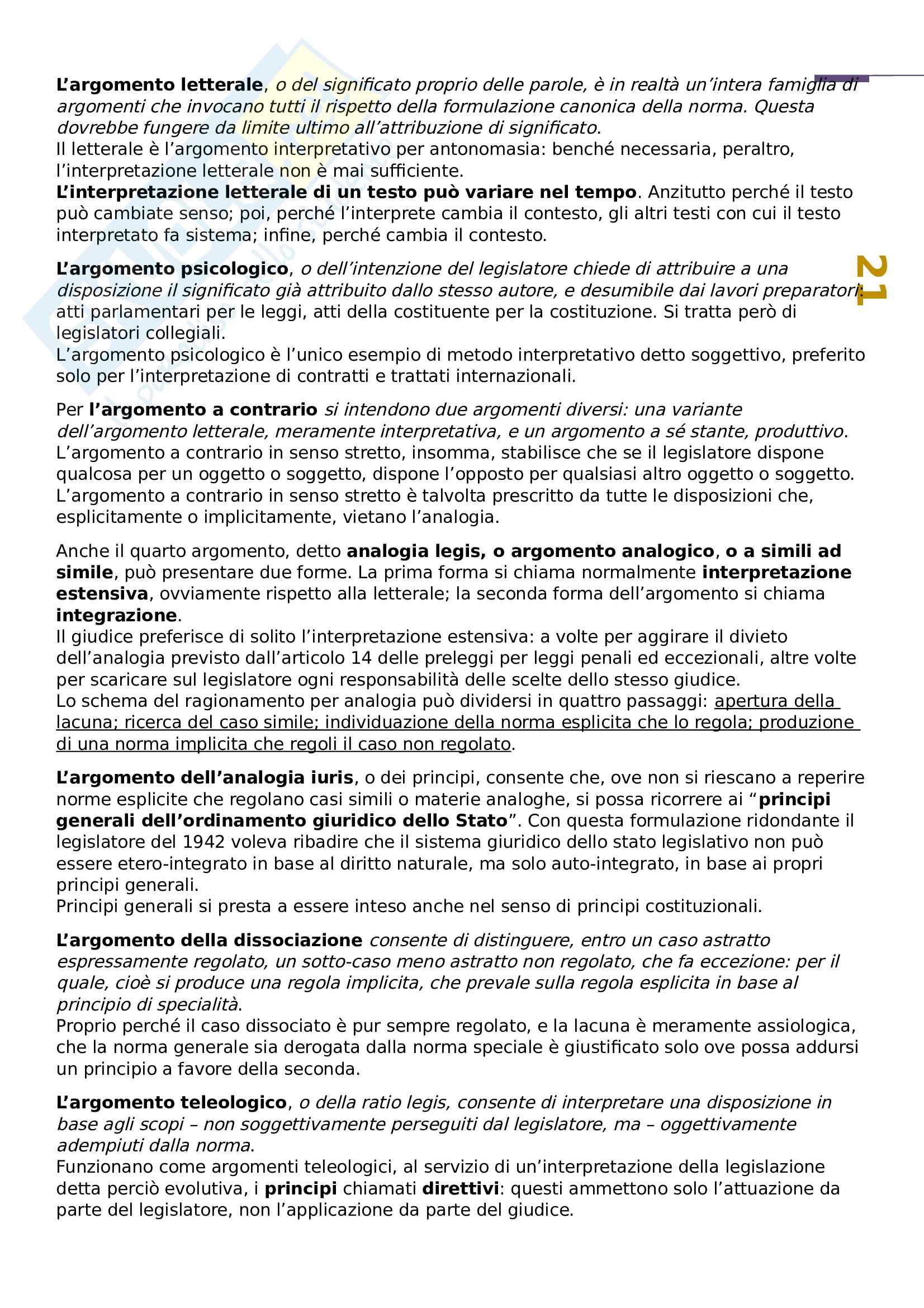 L'argomento letterale, o del significato proprio delle parole, è in realtà un'intera famiglia di argomenti che invocano tutti il rispetto della formulazione canonica della norma. Questa dovrebbe fungere da limite ultimo all'attribuzione di significato.
Il letterale è l'argomento interpretativo per antonomasia: benché necessaria, peraltro, l'interpretazione letterale non è mai sufficiente.
L'interpretazione letterale di un testo può variare nel tempo. Anzitutto perché il testo può cambiate senso; poi, perché l'interprete cambia il contesto, gli altri testi con cui il testo interpretato fa sistema; infine, perché cambia il contesto.

21

L'argomento psicologico, o dell'intenzione del legislatore chiede di attribuire a una disposizione il significato già attribuito dallo stesso autore, e desumibile dai lavori preparatori: atti parlamentari per le leggi, atti della costituente per la costituzione. Si tratta però di legislatori collegiali.
L'argomento psicologico è l'unico esempio di metodo interpretativo detto soggettivo, preferito solo per l'interpretazione di contratti e trattati internazionali.

Per l'argomento a contrario si intendono due argomenti diversi: una variante dell'argomento letterale, meramente interpretativa, e un argomento a sé stante, produttivo.
L'argomento a contrario in senso stretto, insomma, stabilisce che se il legislatore dispone qualcosa per un oggetto o soggetto, dispone l'opposto per qualsiasi altro oggetto o soggetto.
L'argomento a contrario in senso stretto è talvolta prescritto da tutte le disposizioni che, esplicitamente o implicitamente, vietano l'analogia.

Anche il quarto argomento, detto analogia legis, o argomento analogico, o a simili ad simile, può presentare due forme. La prima forma si chiama normalmente interpretazione estensiva, ovviamente rispetto alla letterale; la seconda forma dell'argomento si chiama integrazione.
Il giudice preferisce di solito l'interpretazione estensiva: a volte per aggirare il divieto dell'analogia previsto dall'articolo 14 delle preleggi per leggi penali ed eccezionali, altre volte per scaricare sul legislatore ogni responsabilità delle scelte dello stesso giudice.
Lo schema del ragionamento per analogia può dividersi in quattro passaggi: apertura della lacuna; ricerca del caso simile; individuazione della norma esplicita che lo regola; produzione di una norma implicita che regoli il caso non regolato.

L'argomento dell'analogia iuris, o dei principi, consente che, ove non si riescano a reperire norme esplicite che regolano casi simili o materie analoghe, si possa ricorrere ai "principi generali dell'ordinamento giuridico dello Stato". Con questa formulazione ridondante il legislatore del 1942 voleva ribadire che il sistema giuridico dello stato legislativo non può essere etero-integrato in base al diritto naturale, ma solo auto-integrato, in base ai propri principi generali.
Principi generali si presta a essere inteso anche nel senso di principi costituzionali.

L'argomento della dissociazione consente di distinguere, entro un caso astratto espressamente regolato, un sotto-caso meno astratto non regolato, che fa eccezione: per il quale, cioè si produce una regola implicita, che prevale sulla regola esplicita in base al principio di specialità.
Proprio perché il caso dissociato è pur sempre regolato, e la lacuna è meramente assiologica, che la norma generale sia derogata dalla norma speciale è giustificato solo ove possa addursi un principio a favore della seconda.

L'argomento teleologico, o della ratio legis, consente di interpretare una disposizione in base agli scopi – non soggettivamente perseguiti dal legislatore, ma – oggettivamente adempiuti dalla norma.
Funzionano come argomenti teleologici, al servizio di un'interpretazione della legislazione detta perciò evolutiva, i principi chiamati direttivi: questi ammettono solo l'attuazione da parte del legislatore, non l'applicazione da parte del giudice.